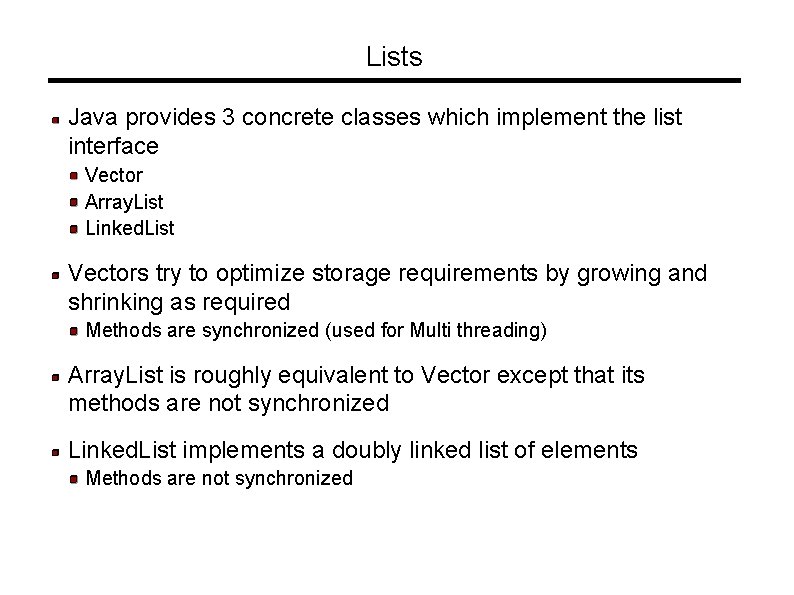 Lists

- Java provides 3 concrete classes which implement the list interface
  - Vector
  - ArrayList
  - LinkedList

- Vectors try to optimize storage requirements by growing and shrinking as required
  - Methods are synchronized (used for Multi threading)

- ArrayList is roughly equivalent to Vector except that its methods are not synchronized

- LinkedList implements a doubly linked list of elements
  - Methods are not synchronized